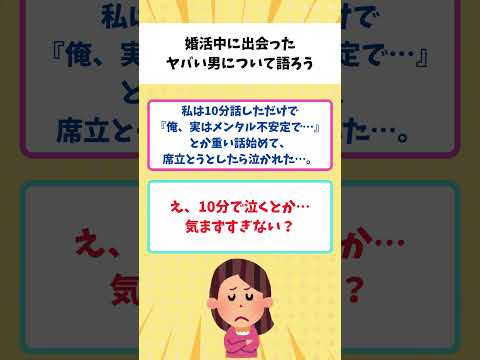 婚活中に出会った
ヤバい男について語ろう

私は10分話しただけで
『俺、実はメンタル不安定で…』
とか重い話始めて、
席立とうとしたら泣かれた…。

え、10分で泣くとか…
気まずすぎない？